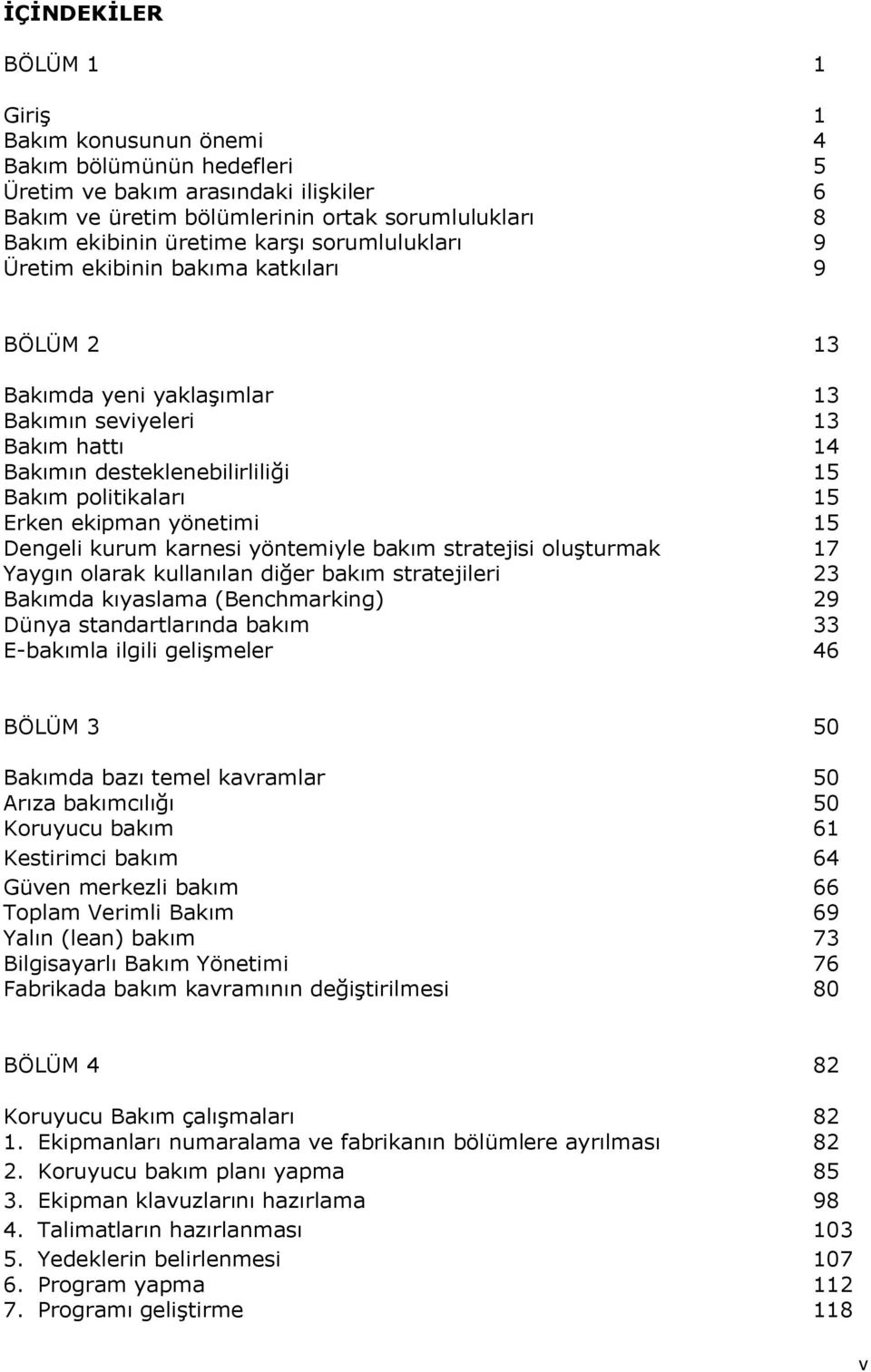 İÇİNDEKİLER

BÖLÜM 1 1

Giriş 1
Bakım konusunun önemi 4
Bakım bölümünün hedefleri 5
Üretim ve bakım arasındaki ilişkiler 6
Bakım ve üretim bölümlerinin ortak sorumlulukları 8
Bakım ekibinin üretime karşı sorumlulukları 9
Üretim ekibinin bakıma katkıları 9

BÖLÜM 2 13

Bakımda yeni yaklaşımlar 13
Bakımın seviyeleri 13
Bakım hattı 14
Bakımın desteklenebilirliliği 15
Bakım politikaları 15
Erken ekipman yönetimi 15
Dengeli kurum karnesi yöntemiyle bakım stratejisi oluşturmak 17
Yaygın olarak kullanılan diğer bakım stratejileri 23
Bakımda kıyaslama (Benchmarking) 29
Dünya standartlarında bakım 33
E-bakımla ilgili gelişmeler 46

BÖLÜM 3 50

Bakımda bazı temel kavramlar 50
Arıza bakımcılığı 50
Koruyucu bakım 61
Kestirimci bakım 64
Güven merkezli bakım 66
Toplam Verimli Bakım 69
Yalın (lean) bakım 73
Bilgisayarlı Bakım Yönetimi 76
Fabrikada bakım kavramının değiştirilmesi 80

BÖLÜM 4 82

Koruyucu Bakım çalışmaları 82
1. Ekipmanları numaralama ve fabrikanın bölümlere ayrılması 82
2. Koruyucu bakım planı yapma 85
3. Ekipman klavuzlarını hazırlama 98
4. Talimatların hazırlanması 103
5. Yedeklerin belirlenmesi 107
6. Program yapma 112
7. Programı geliştirme 118

v